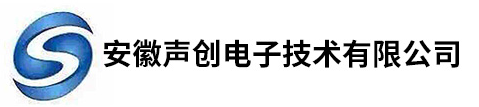 安徽声创电子技术有限公司